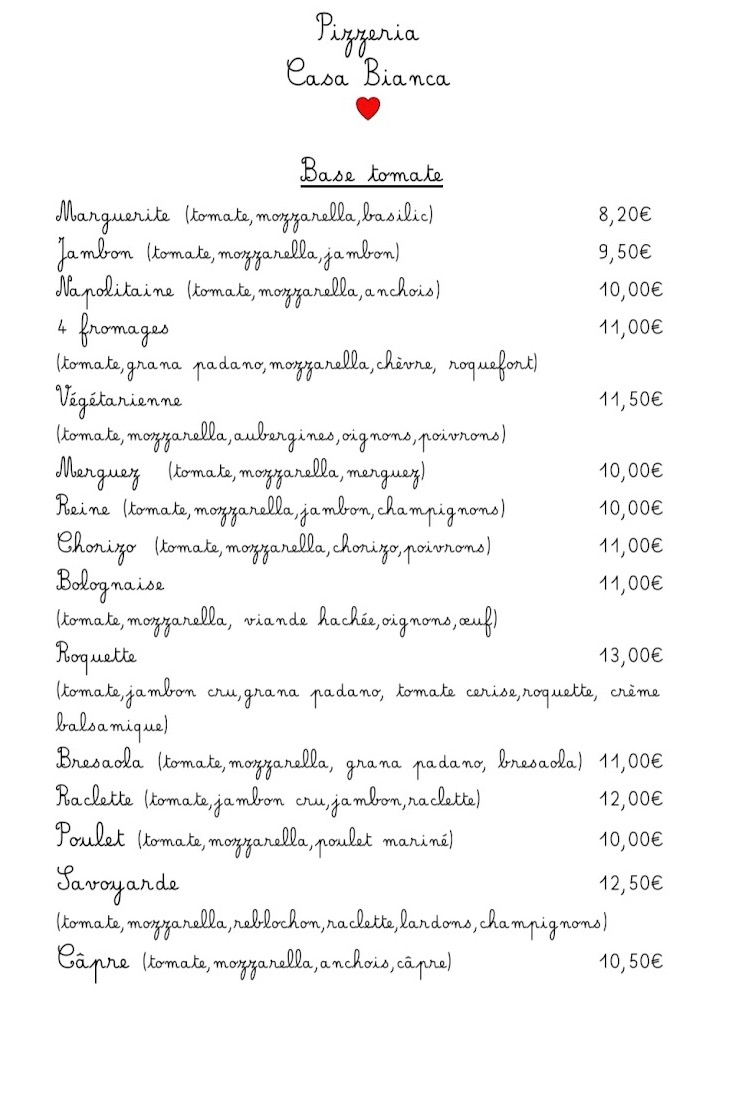 Pizzeria
Casa Bianca

Base tomate

Marguerite (tomate, mozzarella, basilic) 8,20€
Jambon (tomate, mozzarella, jambon) 9,50€
Napolitaine (tomate, mozzarella, anchois) 10,00€
4 fromages 11,00€
(tomate, grana padano, mozzarella, chèvre, roquefort)
Végétarienne 11,50€
(tomate, mozzarella, aubergines, oignons, poivrons)
Merguez (tomate, mozzarella, merguez) 10,00€
Reine (tomate, mozzarella, jambon, champignons) 10,00€
Chorizo (tomate, mozzarella, chorizo, poivrons) 11,00€
Bolognaise 11,00€
(tomate, mozzarella, viande hachée, oignons, œuf)
Roquette 13,00€
(tomate, jambon cru, grana padano, tomate cerise, roquette, crème balsamique)
Bresaola (tomate, mozzarella, grana padano, bresaola) 11,00€
Raclette (tomate, jambon cru, jambon, raclette) 12,00€
Poulet (tomate, mozzarella, poulet mariné) 10,00€
Savoyarde 12,50€
(tomate, mozzarella, reblochon, raclette, lardons, champignons)
Câpre (tomate, mozzarella, anchois, câpre) 10,50€